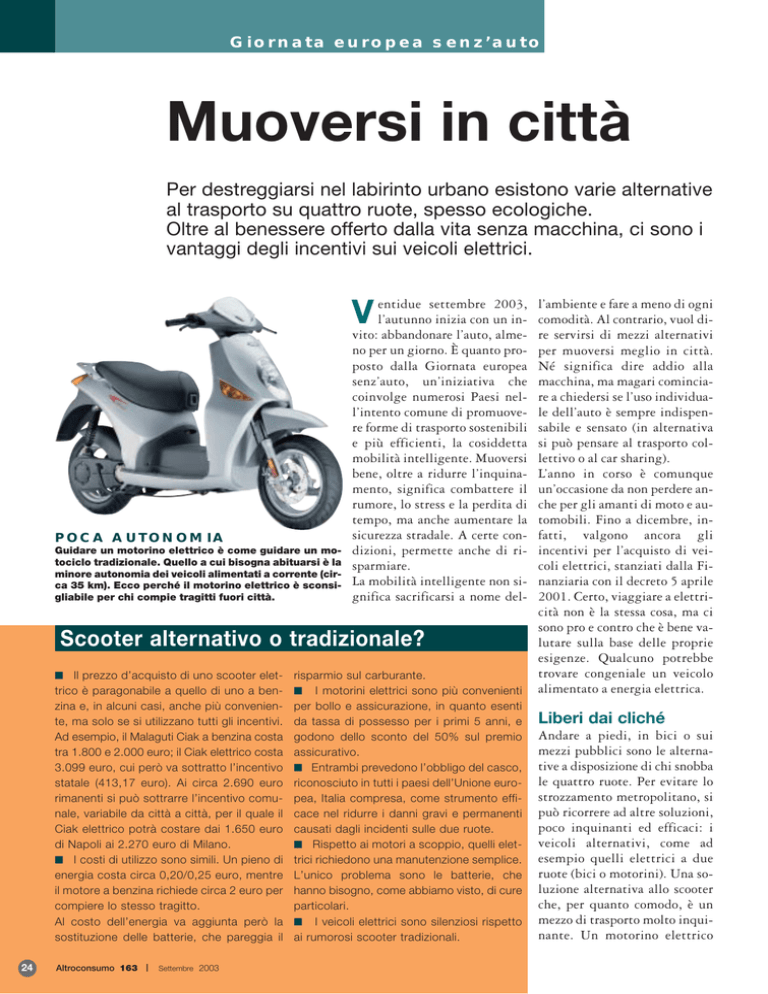 Giornata europea senz'auto

Muoversi in città

Per destreggiarsi nel labirinto urbano esistono varie alternative al trasporto su quattro ruote, spesso ecologiche.
Oltre al benessere offerto dalla vita senza macchina, ci sono i vantaggi degli incentivi sui veicoli elettrici.

POCA AUTONOMIA
Guidare un motorino elettrico è come guidare un motociclo tradizionale. Quello a cui bisogna abituarsi è la minore autonomia dei veicoli alimentati a corrente (circa 35 km). Ecco perché il motorino elettrico è sconsigliabile per chi compie tragitti fuori città.

Ventidue settembre 2003, l'autunno inizia con un invito: abbandonare l'auto, almeno per un giorno. È quanto proposto dalla Giornata europea senz'auto, un'iniziativa che coinvolge numerosi Paesi nell'intento comune di promuovere forme di trasporto sostenibili e più efficienti, la cosiddetta mobilità intelligente. Muoversi bene, oltre a ridurre l'inquinamento, significa combattere il rumore, lo stress e la perdita di tempo, ma anche aumentare la sicurezza stradale. A certe condizioni, permette anche di risparmiare.
La mobilità intelligente non significa sacrificarsi a nome dell'ambiente e fare a meno di ogni comodità. Al contrario, vuol dire servirsi di mezzi alternativi per muoversi meglio in città. Né significa dire addio alla macchina, ma magari cominciare a chiedersi se l'uso individuale dell'auto è sempre indispensabile e sensato (in alternativa si può pensare al trasporto collettivo o al car sharing).
L'anno in corso è comunque un'occasione da non perdere anche per gli amanti di moto e automobili. Fino a dicembre, infatti, valgono ancora gli incentivi per l'acquisto di veicoli elettrici, stanziati dalla Finanziaria con il decreto 5 aprile 2001. Certo, viaggiare a elettricità non è la stessa cosa, ma ci sono pro e contro che è bene valutare sulla base delle proprie esigenze. Qualcuno potrebbe trovare congeniale un veicolo alimentato a energia elettrica.

Liberi dai cliché
Andare a piedi, in bici o sui mezzi pubblici sono le alternative a disposizione di chi snobba le quattro ruote. Per evitare lo strozzamento metropolitano, si può ricorrere ad altre soluzioni, poco inquinanti ed efficaci: i veicoli alternativi, come ad esempio quelli elettrici a due ruote (bici o motorini). Una soluzione alternativa allo scooter che, per quanto comodo, è un mezzo di trasporto molto inquinante. Un motorino elettrico

Scooter alternativo o tradizionale?

■ Il prezzo d'acquisto di uno scooter elettrico è paragonabile a quello di uno a benzina e, in alcuni casi, anche più conveniente, ma solo se si utilizzano tutti gli incentivi. Ad esempio, il Malaguti Ciak a benzina costa tra 1.800 e 2.000 euro; il Ciak elettrico costa 3.099 euro, cui però va sottratto l'incentivo statale (413,17 euro). Ai circa 2.690 euro rimanenti si può sottrarre l'incentivo comunale, variabile da città a città, per il quale il Ciak elettrico potrà costare dai 1.650 euro di Napoli ai 2.270 euro di Milano.
■ I costi di utilizzo sono simili. Un pieno di energia costa circa 0,20/0,25 euro, mentre il motore a benzina richiede circa 2 euro per compiere lo stesso tragitto.
Al costo dell'energia va aggiunta però la sostituzione delle batterie, che pareggia il risparmio sul carburante.
■ I motorini elettrici sono più convenienti per bollo e assicurazione, in quanto esenti da tassa di possesso per i primi 5 anni, e godono dello sconto del 50% sul premio assicurativo.
■ Entrambi prevedono l'obbligo del casco, riconosciuto in tutti i paesi dell'Unione europea, Italia compresa, come strumento efficace nel ridurre i danni gravi e permanenti causati dagli incidenti sulle due ruote.
■ Rispetto ai motori a scoppio, quelli elettrici richiedono una manutenzione semplice. L'unico problema sono le batterie, che hanno bisogno, come abbiamo visto, di cure particolari.
■ I veicoli elettrici sono silenziosi rispetto ai rumorosi scooter tradizionali.

24 Altroconsumo 163 | Settembre 2003